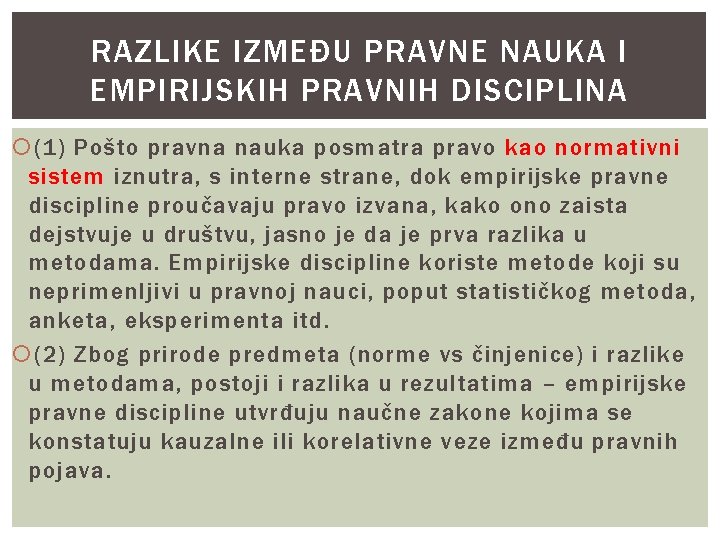 RAZLIKE IZMEĐU PRAVNE NAUKA I EMPIRIJSKIH PRAVNIH DISCIPLINA

(1) Pošto pravna nauka posmatra pravo kao normativni sistem iznutra, s interne strane, dok empirijske pravne discipline proučavaju pravo izvana, kako ono zaista dejstvuje u društvu, jasno je da je prva razlika u metodama. Empirijske discipline koriste metode koji su neprimenljivi u pravnoj nauci, poput statističkog metoda, anketa, eksperimenta itd.

(2) Zbog prirode predmeta (norme vs činjenice) i razlike u metodama, postoji i razlika u rezultatima – empirijske pravne discipline utvrđuju naučne zakone kojima se konstatuju kauzalne ili korelativne veze između pravnih pojava.